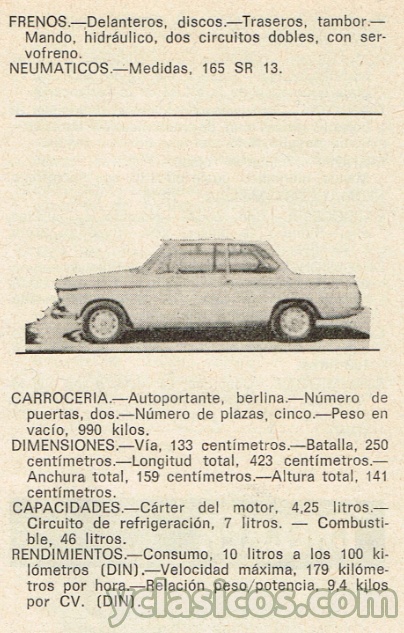 FRENOS.—Delanteros, discos.—Traseros, tambor.—Mando, hidráulico, dos circuitos dobles, con servofreno.
NEUMATICOS.—Medidas, 165 SR 13.

CARROCERIA.—Autoportante, berlina.—Número de puertas, dos.—Número de plazas, cinco.—Peso en vacío, 990 kilos.
DIMENSIONES.—Vía, 133 centímetros.—Batalla, 250 centímetros.—Longitud total, 423 centímetros.—Anchura total, 159 centímetros.—Altura total, 141 centímetros.
CAPACIDADES.—Cárter del motor, 4,25 litros.—Circuito de refrigeración, 7 litros. — Combustible, 46 litros.
RENDIMIENTOS.—Consumo, 10 litros a los 100 kilómetros (DIN).—Velocidad máxima, 179 kilómetros por hora.—Relación peso/potencia, 9,4 kilos por CV. (DIN).

yclasicos.com